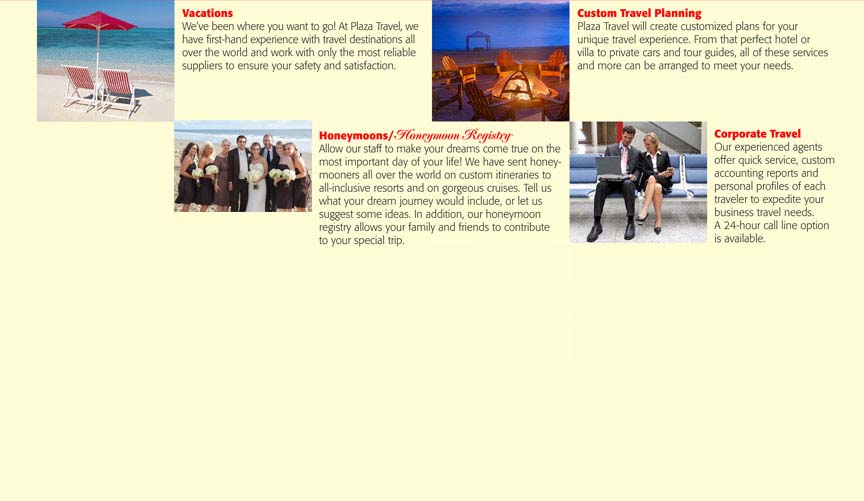 Vacations
We've been where you want to go! At Plaza Travel, we have first-hand experience with travel destinations all over the world and work with only the most reliable suppliers to ensure your safety and satisfaction.

Custom Travel Planning
Plaza Travel will create customized plans for your unique travel experience. From that perfect hotel or villa to private cars and tour guides, all of these services and more can be arranged to meet your needs.

Honeymoons/Honeymoon Registry
Allow our staff to make your dreams come true on the most important day of your life! We have sent honeymooners all over the world on custom itineraries to all-inclusive resorts and on gorgeous cruises. Tell us what your dream journey would include, or let us suggest some ideas. In addition, our honeymoon registry allows your family and friends to contribute to your special trip.

Corporate Travel
Our experienced agents offer quick service, custom accounting reports and personal profiles of each traveler to expedite your business travel needs. A 24-hour call line option is available.